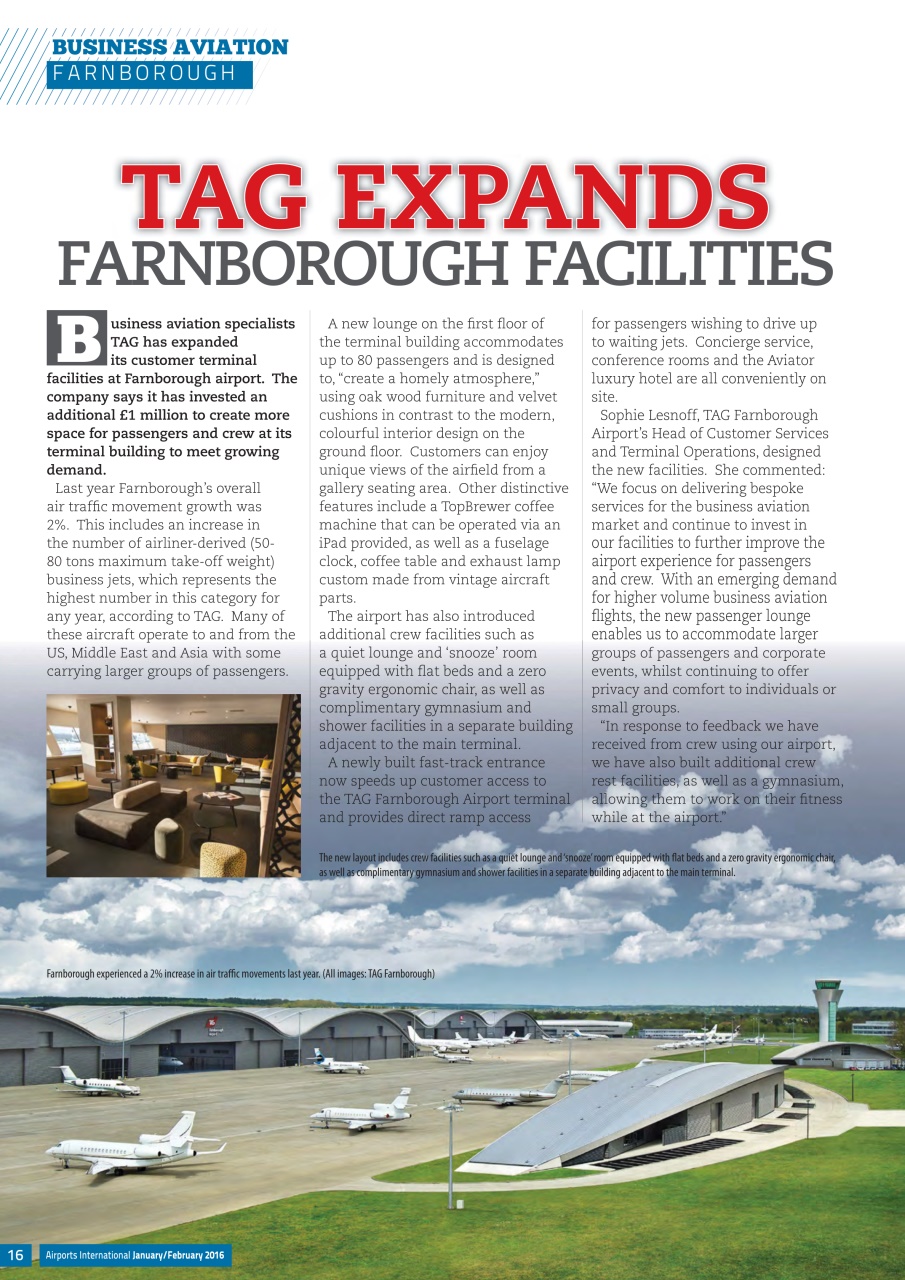 BUSINESS AVIATION
FARNBOROUGH

TAG EXPANDS
FARNBOROUGH FACILITIES

Business aviation specialists TAG has expanded its customer terminal facilities at Farnborough airport. The company says it has invested an additional £1 million to create more space for passengers and crew at its terminal building to meet growing demand.

Last year Farnborough's overall air traffic movement growth was 2%. This includes an increase in the number of airliner-derived (50-80 tons maximum take-off weight) business jets, which represents the highest number in this category for any year, according to TAG. Many of these aircraft operate to and from the US, Middle East and Asia with some carrying larger groups of passengers.

A new lounge on the first floor of the terminal building accommodates up to 80 passengers and is designed to, "create a homely atmosphere," using oak wood furniture and velvet cushions in contrast to the modern, colourful interior design on the ground floor. Customers can enjoy unique views of the airfield from a gallery seating area. Other distinctive features include a TopBrewer coffee machine that can be operated via an iPad provided, as well as a fuselage clock, coffee table and exhaust lamp custom made from vintage aircraft parts.

The airport has also introduced additional crew facilities such as a quiet lounge and 'snooze' room equipped with flat beds and a zero gravity ergonomic chair, as well as complimentary gymnasium and shower facilities in a separate building adjacent to the main terminal.

A newly built fast-track entrance now speeds up customer access to the TAG Farnborough Airport terminal and provides direct ramp access for passengers wishing to drive up to waiting jets. Concierge service, conference rooms and the Aviator luxury hotel are all conveniently on site.

Sophie Lesnoff, TAG Farnborough Airport's Head of Customer Services and Terminal Operations, designed the new facilities. She commented: "We focus on delivering bespoke services for the business aviation market and continue to invest in our facilities to further improve the airport experience for passengers and crew. With an emerging demand for higher volume business aviation flights, the new passenger lounge enables us to accommodate larger groups of passengers and corporate events, whilst continuing to offer privacy and comfort to individuals or small groups.

"In response to feedback we have received from crew using our airport, we have also built additional crew rest facilities, as well as a gymnasium, allowing them to work on their fitness while at the airport."

The new layout includes crew facilities such as a quiet lounge and 'snooze' room equipped with flat beds and a zero gravity ergonomic chair, as well as complimentary gymnasium and shower facilities in a separate building adjacent to the main terminal.

Farnborough experienced a 2% increase in air traffic movements last year. (All images: TAG Farnborough)

16 Airports International January/February 2016